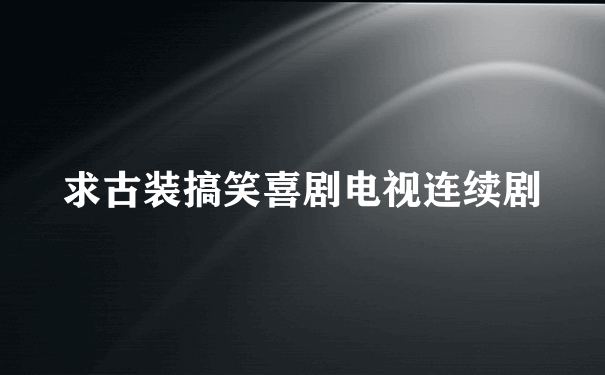 求古装搞笑喜剧电视连续剧